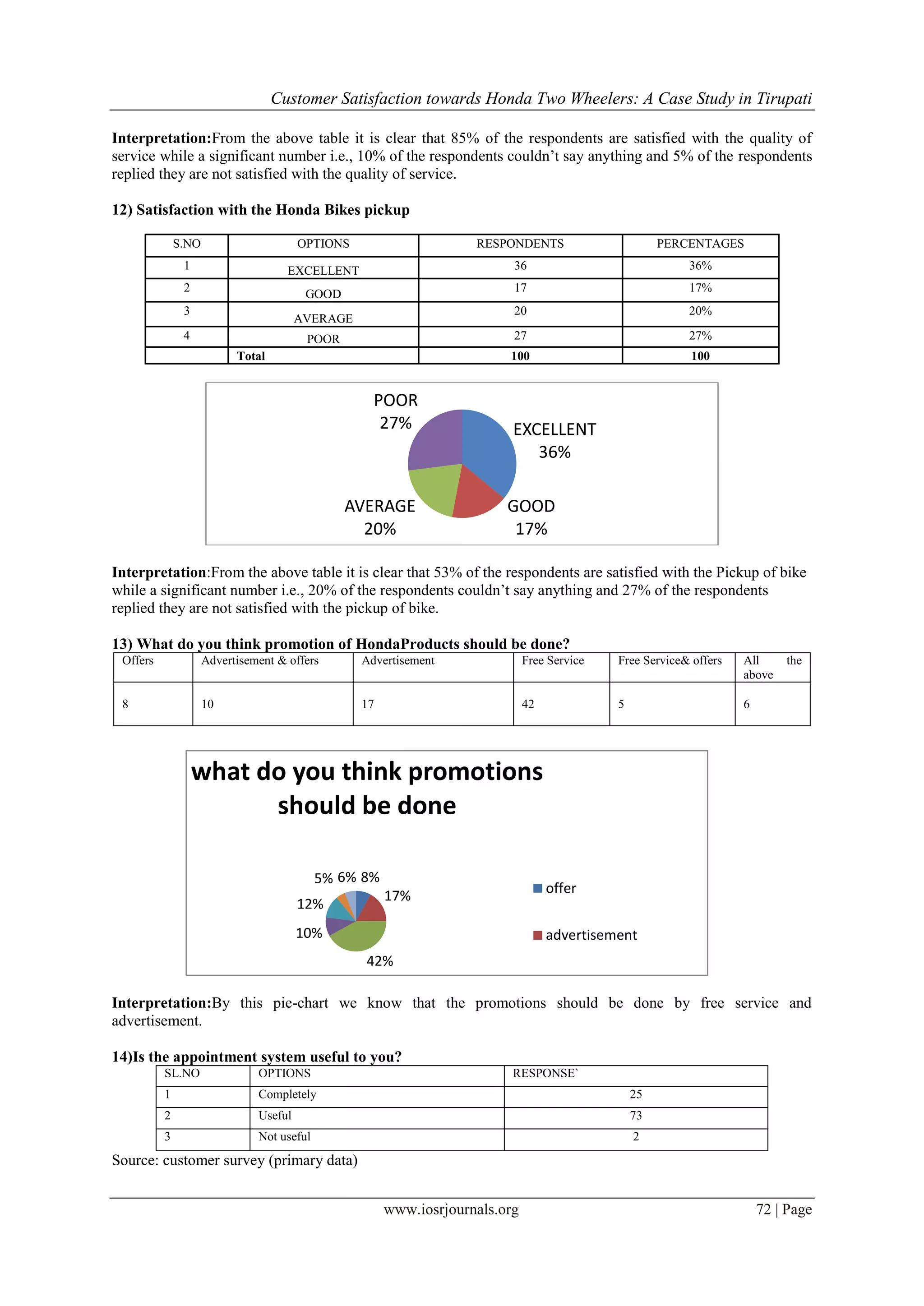 Customer Satisfaction towards Honda Two Wheelers: A Case Study in Tirupati

Interpretation:From the above table it is clear that 85% of the respondents are satisfied with the quality of service while a significant number i.e., 10% of the respondents couldn't say anything and 5% of the respondents replied they are not satisfied with the quality of service.

12) Satisfaction with the Honda Bikes pickup

| S.NO | OPTIONS | RESPONDENTS | PERCENTAGES |
|---|---|---|---|
| 1 | EXCELLENT | 36 | 36% |
| 2 | GOOD | 17 | 17% |
| 3 | AVERAGE | 20 | 20% |
| 4 | POOR | 27 | 27% |
|  | Total | 100 | 100 |

POOR
27%
EXCELLENT
36%
AVERAGE
20%
GOOD
17%

Interpretation:From the above table it is clear that 53% of the respondents are satisfied with the Pickup of bike while a significant number i.e., 20% of the respondents couldn't say anything and 27% of the respondents replied they are not satisfied with the pickup of bike.

13) What do you think promotion of HondaProducts should be done?

| Offers | Advertisement & offers | Advertisement | Free Service | Free Service& offers | All the above |
|---|---|---|---|---|---|
| 8 | 10 | 17 | 42 | 5 | 6 |

what do you think promotions should be done

5% 6% 8%
17%
12%
10%
42%
offer
advertisement

Interpretation:By this pie-chart we know that the promotions should be done by free service and advertisement.

14)Is the appointment system useful to you?

| SL.NO | OPTIONS | RESPONSE` |
|---|---|---|
| 1 | Completely | 25 |
| 2 | Useful | 73 |
| 3 | Not useful | 2 |

Source: customer survey (primary data)

www.iosrjournals.org 72 | Page